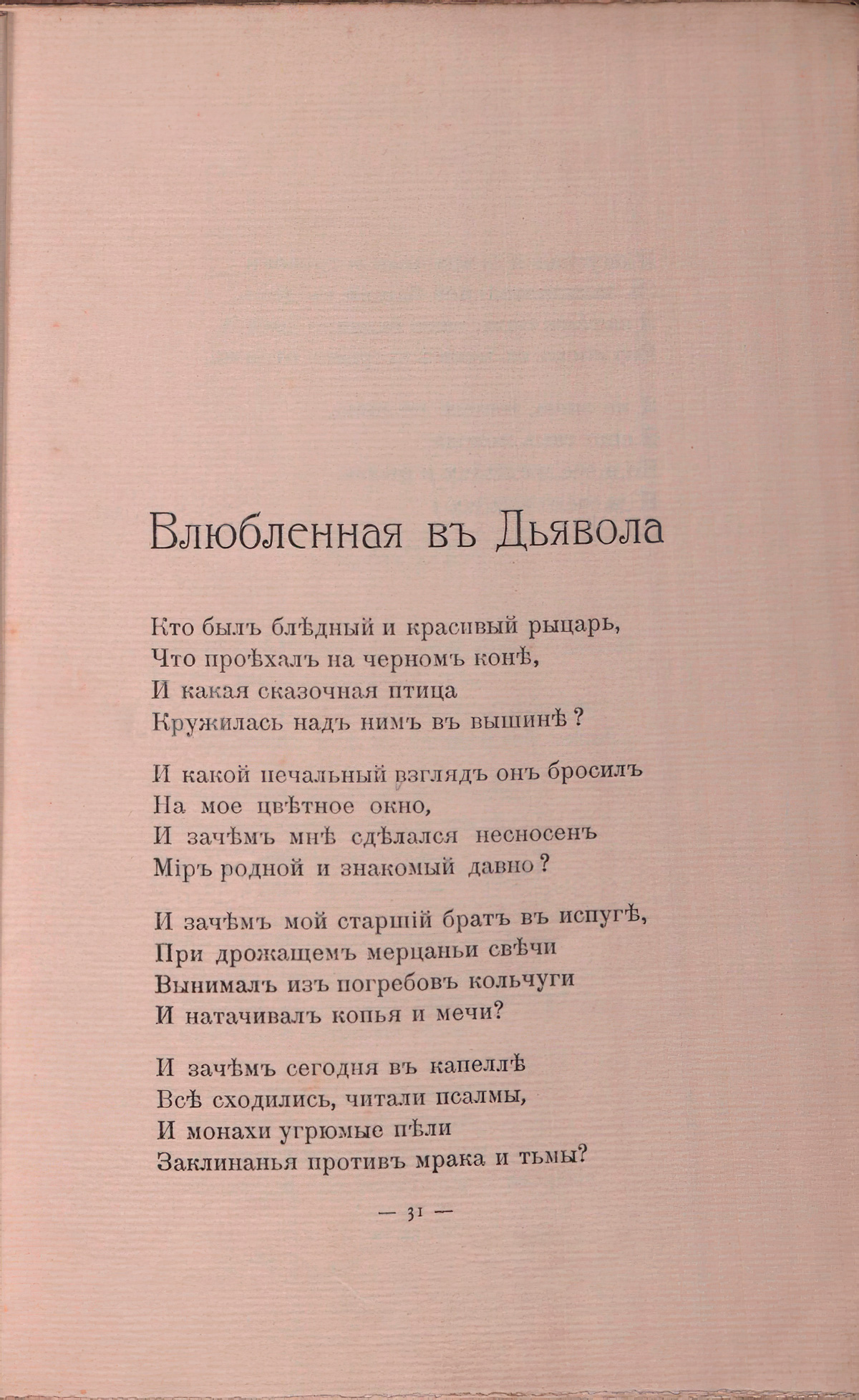 Влюбленная въ Дьявола

Кто былъ блѣдный и красивый рыцарь,
Что проѣхалъ на черномъ конѣ,
И какая сказочная птица
Кружилась надъ нимъ въ вышинѣ?

И какой печальный взглядъ онъ бросилъ
На мое цвѣтное окно,
И зачѣмъ мнѣ сдѣлался несносенъ
Міръ родной и знакомый давно?

И зачѣмъ мой старшій братъ въ испугѣ,
При дрожащемъ мерцаньи свѣчи
Вынималъ изъ погребовъ кольчуги
И натачивалъ копья и мечи?

И зачѣмъ сегодня въ капеллѣ
Всѣ сходились, читали псалмы,
И монахи угрюмые пѣли
Заклинанья противъ мрака и тьмы?

— 31 —